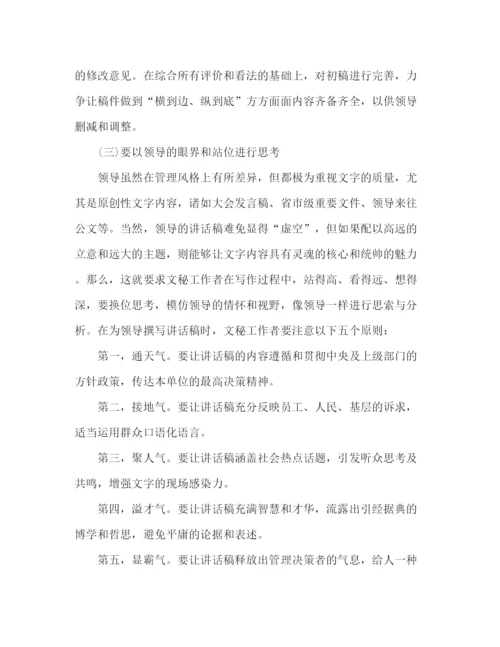 的修改意见。在综合所有评价和看法的基础上，对初稿进行完善，力争让稿件做到“横到边、纵到底”方方面面内容齐备齐全，以供领导删减和调整。

（三）要以领导的眼界和站位进行思考

领导虽然在管理风格上有所差异，但都极为重视文字的质量，尤其是原创性文字内容，诸如大会发言稿、省市级重要文件、领导来往公文等。当然，领导的讲话稿难免显得“虚空”，但如果配以高远的立意和远大的主题，则能够让文字内容具有灵魂的核心和统帅的魅力。那么，这就要求文秘工作者在写作过程中，站得高、看得远、想得深，要换位思考，模仿领导的情怀和视野，像领导一样进行思索与分析。在为领导撰写讲话稿时，文秘工作者要注意以下五个原则：

第一，通天气。要让讲话稿的内容遵循和贯彻中央及上级部门的方针政策，传达本单位的最高决策精神。

第二，接地气。要让讲话稿充分反映员工、人民、基层的诉求，适当运用群众口语化语言。

第三，聚人气。要让讲话稿涵盖社会热点话题，引发听众思考及共鸣，增强文字的现场感染力。

第四，溢才气。要让讲话稿充满智慧和才华，流露出引经据典的博学和哲思，避免平庸的论据和表述。

第五，显霸气。要让讲话稿释放出管理决策者的气息，给人一种